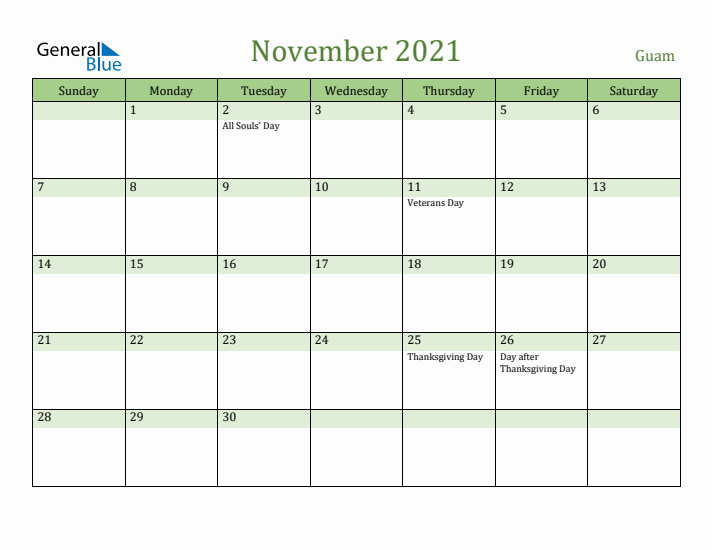 General Blue

November 2021

Guam

| Sunday | Monday | Tuesday | Wednesday | Thursday | Friday | Saturday |
|---|---|---|---|---|---|---|
| | 1 | 2 All Souls' Day | 3 | 4 | 5 | 6 |
| 7 | 8 | 9 | 10 | 11 Veterans Day | 12 | 13 |
| 14 | 15 | 16 | 17 | 18 | 19 | 20 |
| 21 | 22 | 23 | 24 | 25 Thanksgiving Day | 26 Day after Thanksgiving Day | 27 |
| 28 | 29 | 30 | | | | |